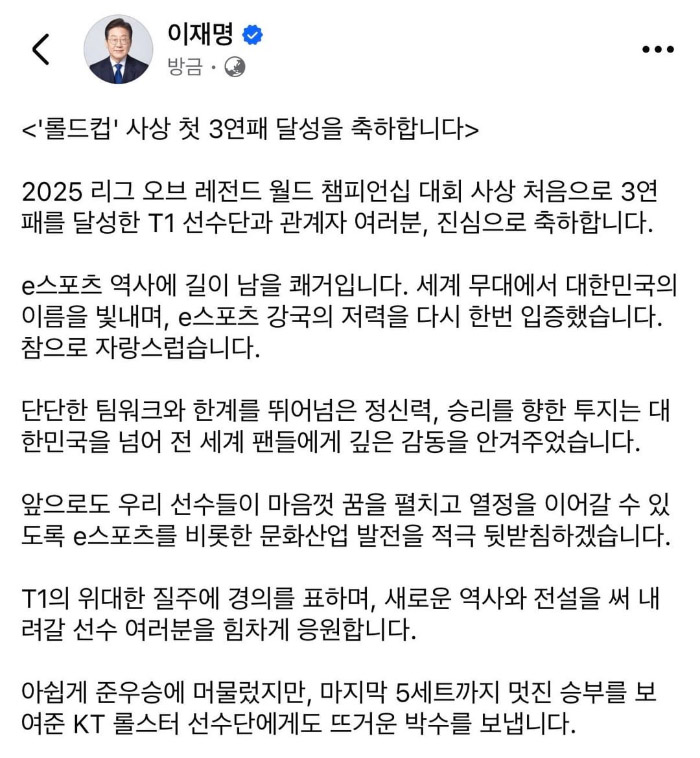 이재명
방금 ·

<'롤드컵' 사상 첫 3연패 달성을 축하합니다>

2025 리그 오브 레전드 월드 챔피언십 대회 사상 처음으로 3연패를 달성한 T1 선수단과 관계자 여러분, 진심으로 축하합니다.

e스포츠 역사에 길이 남을 쾌거입니다. 세계 무대에서 대한민국의 이름을 빛내며, e스포츠 강국의 저력을 다시 한번 입증했습니다. 참으로 자랑스럽습니다.

단단한 팀워크와 한계를 뛰어넘은 정신력, 승리를 향한 투지는 대한민국을 넘어 전 세계 팬들에게 깊은 감동을 안겨주었습니다.

앞으로도 우리 선수들이 마음껏 꿈을 펼치고 열정을 이어갈 수 있도록 e스포츠를 비롯한 문화산업 발전을 적극 뒷받침하겠습니다.

T1의 위대한 질주에 경의를 표하며, 새로운 역사와 전설을 써 내려갈 선수 여러분을 힘차게 응원합니다.

아쉽게 준우승에 머물렀지만, 마지막 5세트까지 멋진 승부를 보여준 KT 롤스터 선수단에게도 뜨거운 박수를 보냅니다.